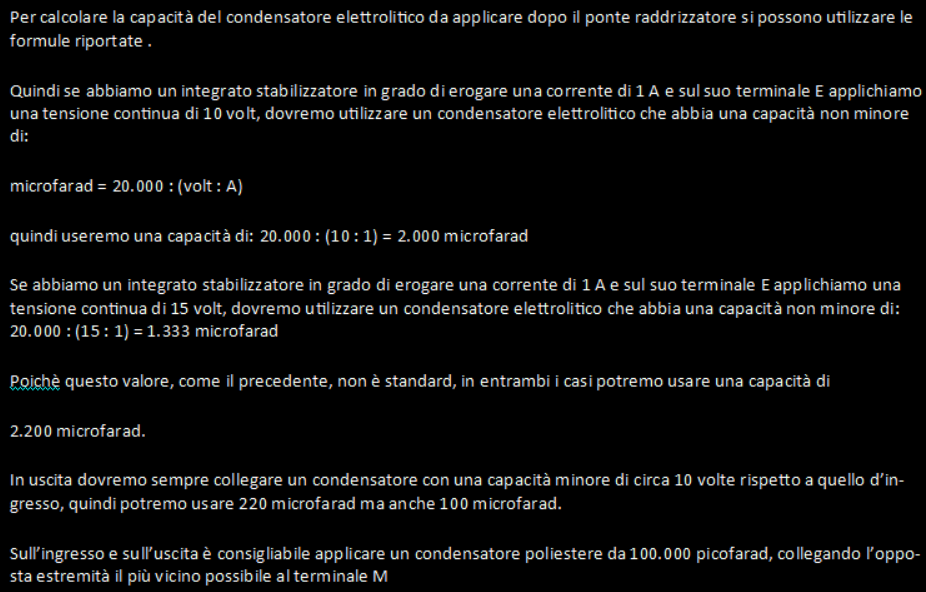 Per calcolare la capacità del condensatore elettrolitico da applicare dopo il ponte raddrizzatore si possono utilizzare le formule riportate .

Quindi se abbiamo un integrato stabilizzatore in grado di erogare una corrente di 1 A e sul suo terminale E applichiamo una tensione continua di 10 volt, dovremo utilizzare un condensatore elettrolitico che abbia una capacità non minore di:

microfarad = 20.000 : (volt : A)

quindi useremo una capacità di: 20.000 : (10 : 1) = 2.000 microfarad

Se abbiamo un integrato stabilizzatore in grado di erogare una corrente di 1 A e sul suo terminale E applichiamo una tensione continua di 15 volt, dovremo utilizzare un condensatore elettrolitico che abbia una capacità non minore di: 20.000 : (15 : 1) = 1.333 microfarad

Poichè questo valore, come il precedente, non è standard, in entrambi i casi potremo usare una capacità di

2.200 microfarad.

In uscita dovremo sempre collegare un condensatore con una capacità minore di circa 10 volte rispetto a quello d'ingresso, quindi potremo usare 220 microfarad ma anche 100 microfarad.

Sull'ingresso e sull'uscita è consigliabile applicare un condensatore poliestere da 100.000 picofarad, collegando l'opposta estremità il più vicino possibile al terminale M